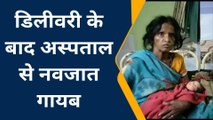 डिलीवरी के बाद अस्पताल से नवजात गायब